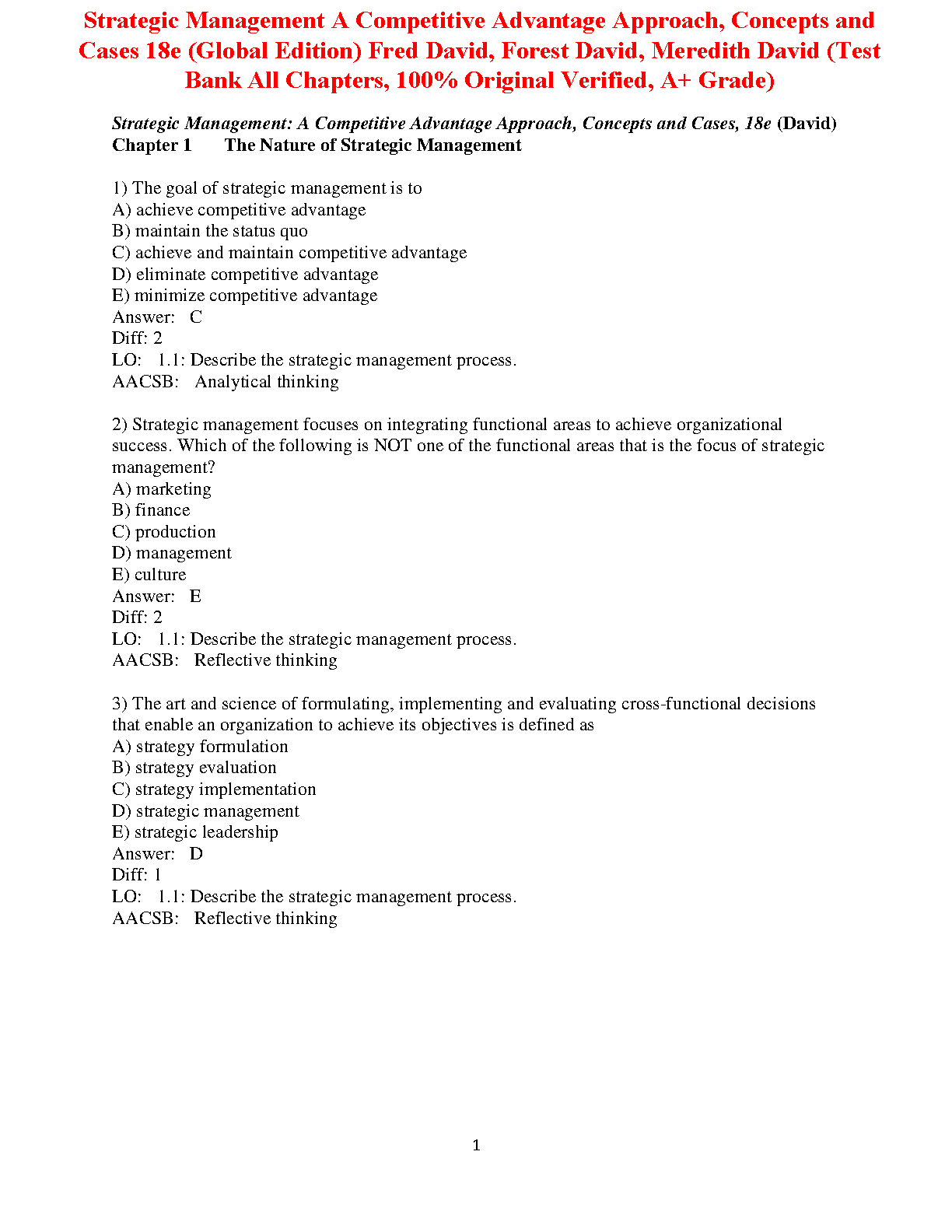 Strategic Management A Competitive Advantage Approach, Concepts and Cases 18e (Global Edition) Fred David, Forest David, Meredith David (Test Bank All Chapters, 100% Original Verified, A+ Grade)

Strategic Management: A Competitive Advantage Approach, Concepts and Cases, 18e (David)
Chapter 1 The Nature of Strategic Management

1) The goal of strategic management is to
A) achieve competitive advantage
B) maintain the status quo
C) achieve and maintain competitive advantage
D) eliminate competitive advantage
E) minimize competitive advantage
Answer: C
Diff: 2
LO: 1.1: Describe the strategic management process.
AACSB: Analytical thinking

2) Strategic management focuses on integrating functional areas to achieve organizational success. Which of the following is NOT one of the functional areas that is the focus of strategic management?
A) marketing
B) finance
C) production
D) management
E) culture
Answer: E
Diff: 2
LO: 1.1: Describe the strategic management process.
AACSB: Reflective thinking

3) The art and science of formulating, implementing and evaluating cross-functional decisions that enable an organization to achieve its objectives is defined as
A) strategy formulation
B) strategy evaluation
C) strategy implementation
D) strategic management
E) strategic leadership
Answer: D
Diff: 1
LO: 1.1: Describe the strategic management process.
AACSB: Reflective thinking

1